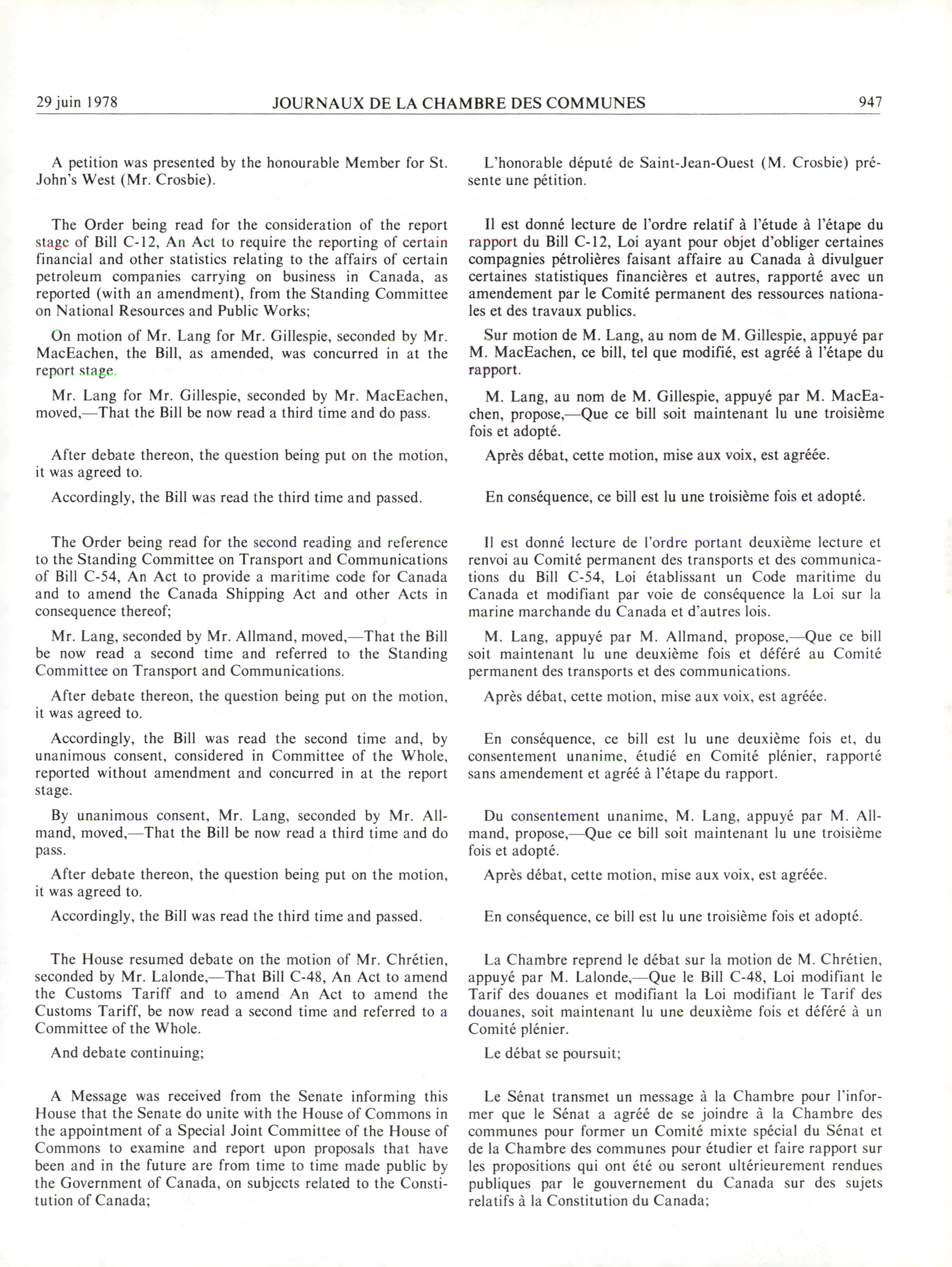 29 juin 1978 JOURNAUX DE LA CHAMBRE DES COMMUNES 947

A petition was presented by the honourable Member for St. John's West (Mr. Crosbie).

The Order being read for the consideration of the report stage of Bill C-12, An Act to require the reporting of certain financial and other statistics relating to the affairs of certain petroleum companies carrying on business in Canada, as reported (with an amendment), from the Standing Committee on National Resources and Public Works;

On motion of Mr. Lang for Mr. Gillespie, seconded by Mr. MacEachen, the Bill, as amended, was concurred in at the report stage.

Mr. Lang for Mr. Gillespie, seconded by Mr. MacEachen, moved,—That the Bill be now read a third time and do pass.

After debate thereon, the question being put on the motion, it was agreed to.

Accordingly, the Bill was read the third time and passed.

The Order being read for the second reading and reference to the Standing Committee on Transport and Communications of Bill C-54, An Act to provide a maritime code for Canada and to amend the Canada Shipping Act and other Acts in consequence thereof;

Mr. Lang, seconded by Mr. Allmand, moved,—That the Bill be now read a second time and referred to the Standing Committee on Transport and Communications.

After debate thereon, the question being put on the motion, it was agreed to.

Accordingly, the Bill was read the second time and, by unanimous consent, considered in Committee of the Whole, reported without amendment and concurred in at the report stage.

By unanimous consent, Mr. Lang, seconded by Mr. Allmand, moved,—That the Bill be now read a third time and do pass.

After debate thereon, the question being put on the motion, it was agreed to.

Accordingly, the Bill was read the third time and passed.

The House resumed debate on the motion of Mr. Chrétien, seconded by Mr. Lalonde,—That Bill C-48, An Act to amend the Customs Tariff and to amend An Act to amend the Customs Tariff, be now read a second time and referred to a Committee of the Whole.

And debate continuing;

A Message was received from the Senate informing this House that the Senate do unite with the House of Commons in the appointment of a Special Joint Committee of the House of Commons to examine and report upon proposals that have been and in the future are from time to time made public by the Government of Canada, on subjects related to the Constitution of Canada;

L'honorable député de Saint-Jean-Ouest (M. Crosbie) présente une pétition.

Il est donné lecture de l'ordre relatif à l'étude à l'étape du rapport du Bill C-12, Loi ayant pour objet d'obliger certaines compagnies pétrolières faisant affaire au Canada à divulguer certaines statistiques financières et autres, rapporté avec un amendement par le Comité permanent des ressources nationales et des travaux publics.

Sur motion de M. Lang, au nom de M. Gillespie, appuyé par M. MacEachen, ce bill, tel que modifié, est agréé à l'étape du rapport.

M. Lang, au nom de M. Gillespie, appuyé par M. MacEachen, propose,—Que ce bill soit maintenant lu une troisième fois et adopté.

Après débat, cette motion, mise aux voix, est agréée.

En conséquence, ce bill est lu une troisième fois et adopté.

Il est donné lecture de l'ordre portant deuxième lecture et renvoi au Comité permanent des transports et des communications du Bill C-54, Loi établissant un Code maritime du Canada et modifiant par voie de conséquence la Loi sur la marine marchande du Canada et d'autres lois.

M. Lang, appuyé par M. Allmand, propose,—Que ce bill soit maintenant lu une deuxième fois et déféré au Comité permanent des transports et des communications.

Après débat, cette motion, mise aux voix, est agréée.

En conséquence, ce bill est lu une deuxième fois et, du consentement unanime, étudié en Comité plénier, rapporté sans amendement et agréé à l'étape du rapport.

Du consentement unanime, M. Lang, appuyé par M. Allmand, propose,—Que ce bill soit maintenant lu une troisième fois et adopté.

Après débat, cette motion, mise aux voix, est agréée.

En conséquence, ce bill est lu une troisième fois et adopté.

La Chambre reprend le débat sur la motion de M. Chrétien, appuyé par M. Lalonde,—Que le Bill C-48, Loi modifiant le Tarif des douanes et modifiant la Loi modifiant le Tarif des douanes, soit maintenant lu une deuxième fois et déféré à un Comité plénier.

Le débat se poursuit;

Le Sénat transmet un message à la Chambre pour l'informer que le Sénat a agréé de se joindre à la Chambre des communes pour former un Comité mixte spécial du Sénat et de la Chambre des communes pour étudier et faire rapport sur les propositions qui ont été ou seront ultérieurement rendues publiques par le gouvernement du Canada sur des sujets relatifs à la Constitution du Canada;